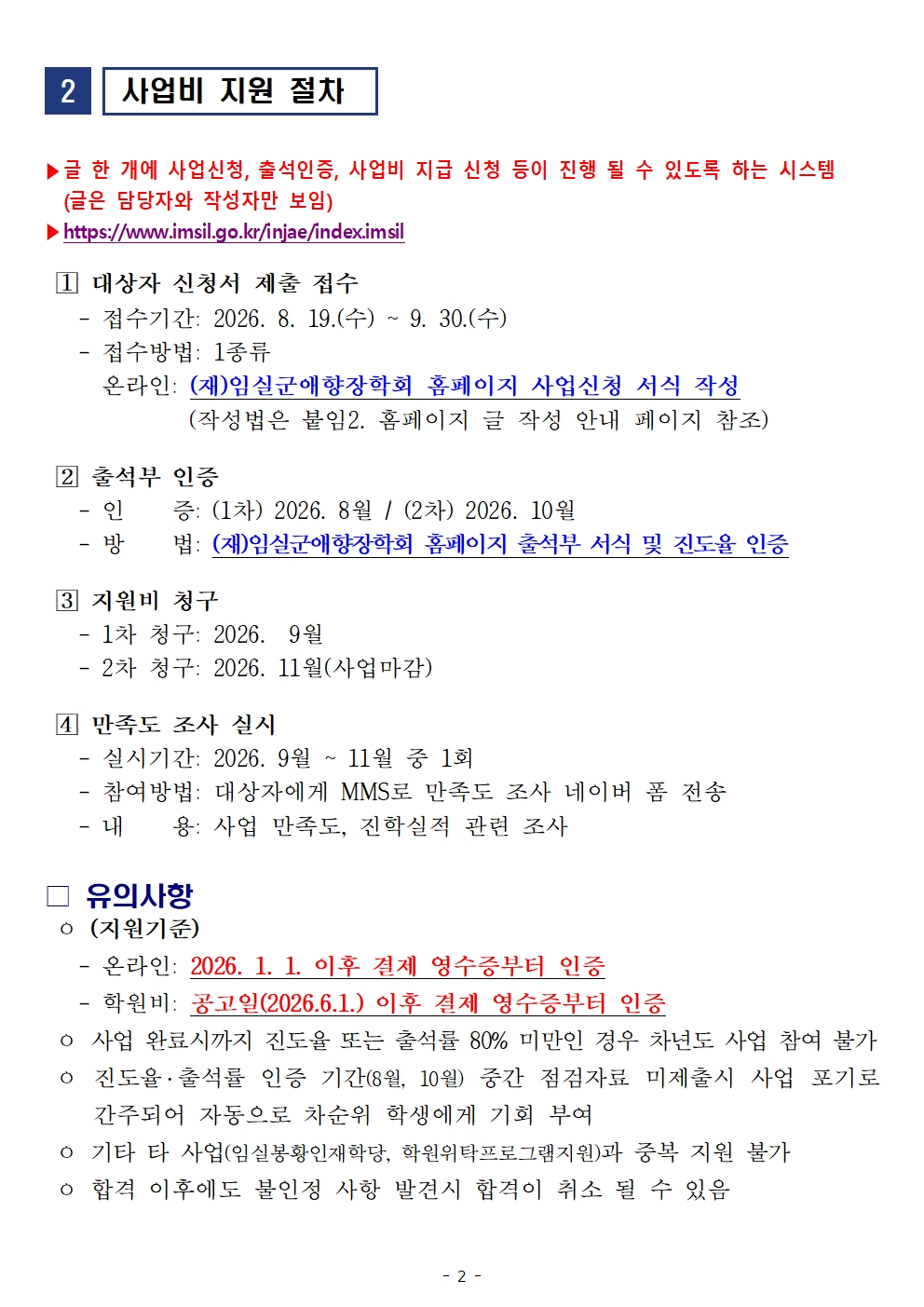 2 사업비 지원 절차

▶글 한 개에 사업신청, 출석인증, 사업비 지급 신청 등이 진행 될 수 있도록 하는 시스템 (글은 담당자와 작성자만 보임)

▶https://www.imsil.go.kr/injae/index.imsil

1 대상자 신청서 제출 접수
- 접수기간: 2026. 8. 19.(수) ~ 9. 30.(수)
- 접수방법: 1종류
온라인: (재)임실군애향장학회 홈페이지 사업신청 서식 작성
(작성법은 붙임2. 홈페이지 글 작성 안내 페이지 참조)

2 출석부 인증
- 인 증: (1차) 2026. 8월 / (2차) 2026. 10월
- 방 법: (재)임실군애향장학회 홈페이지 출석부 서식 및 진도율 인증

3 지원비 청구
- 1차 청구: 2026. 9월
- 2차 청구: 2026. 11월(사업마감)

4 만족도 조사 실시
- 실시기간: 2026. 9월 ~ 11월 중 1회
- 참여방법: 대상자에게 MMS로 만족도 조사 네이버 폼 전송
- 내 용: 사업 만족도, 진학실적 관련 조사

□ 유의사항
○ (지원기준)
- 온라인: 2026. 1. 1. 이후 결제 영수증부터 인증
- 학원비: 공고일(2026.6.1.) 이후 결제 영수증부터 인증
○ 사업 완료시까지 진도율 또는 출석률 80% 미만인 경우 차년도 사업 참여 불가
○ 진도율·출석률 인증 기간(8월, 10월) 중간 점검자료 미제출시 사업 포기로 간주되어 자동으로 차순위 학생에게 기회 부여
○ 기타 타 사업(임실봉황인재학당, 학원위탁프로그램지원)과 중복 지원 불가
○ 합격 이후에도 불인정 사항 발견시 합격이 취소 될 수 있음

- 2 -